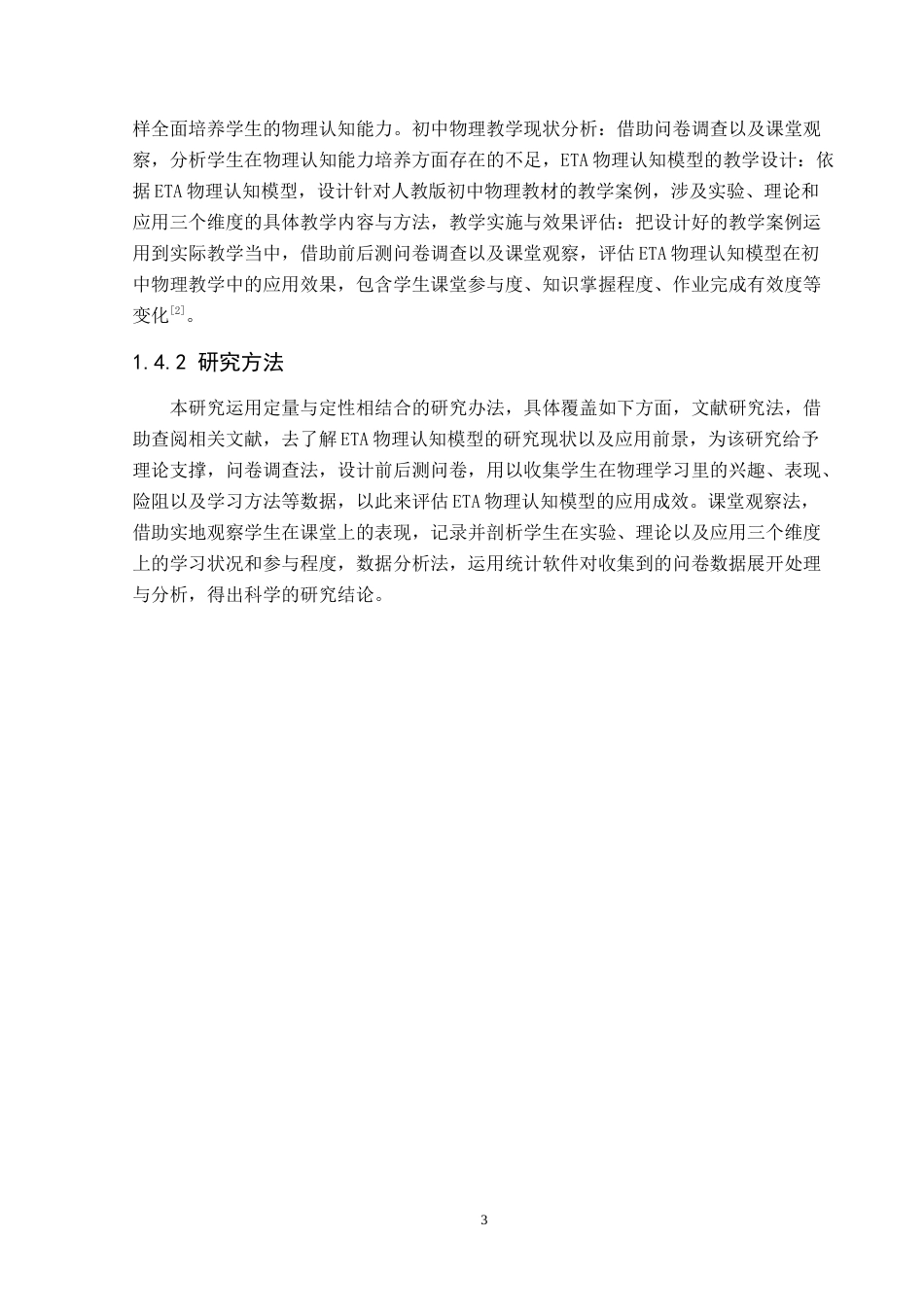 样全面培养学生的物理认知能力。初中物理教学现状分析：借助问卷调查以及课堂观察，分析学生在物理认知能力培养方面存在的不足，ETA 物理认知模型的教学设计：依据 ETA 物理认知模型，设计针对人教版初中物理教材的教学案例，涉及实验、理论和应用三个维度的具体教学内容与方法，教学实施与效果评估：把设计好的教学案例运用到实际教学当中，借助前后测问卷调查以及课堂观察，评估 ETA 物理认知模型在初中物理教学中的应用效果，包含学生课堂参与度、知识掌握程度、作业完成有效度等变化$^{[2]}$。

1.4.2 研究方法

本研究运用定量与定性相结合的研究办法，具体覆盖如下方面，文献研究法，借助查阅相关文献，去了解 ETA 物理认知模型的研究现状以及应用前景，为该研究给予理论支撑，问卷调查法，设计前后测问卷，用以收集学生在物理学习里的兴趣、表现、险阻以及学习方法等数据，以此来评估 ETA 物理认知模型的应用成效。课堂观察法，借助实地观察学生在课堂上的表现，记录并剖析学生在实验、理论以及应用三个维度上的学习状况和参与程度，数据分析法，运用统计软件对收集到的问卷数据展开处理与分析，得出科学的研究结论。

3